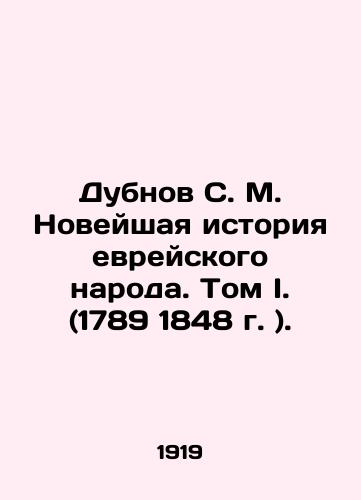 Дубнов С. М. Новейшая история еврейского народа. Том I. (1789 1848 г. ).

1919